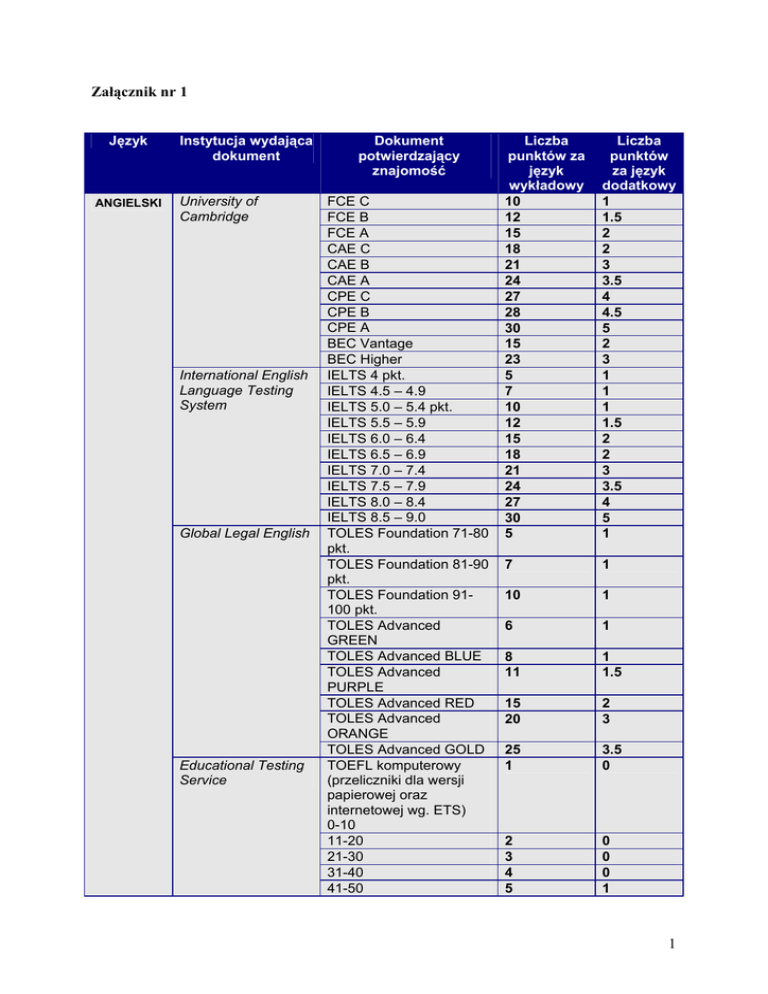 Załącznik nr 1

| Język | Instytucja wydająca dokument | Dokument potwierdzający znajomość | Liczba punktów za język wykładowy | Liczba punktów za język dodatkowy |
|---|---|---|---|---|
| ANGIELSKI | University of Cambridge | FCE C | 10 | 1 |
| | | FCE B | 12 | 1.5 |
| | | FCE A | 15 | 2 |
| | | CAE C | 18 | 2 |
| | | CAE B | 21 | 3 |
| | | CAE A | 24 | 3.5 |
| | | CPE C | 27 | 4 |
| | | CPE B | 28 | 4.5 |
| | | CPE A | 30 | 5 |
| | | BEC Vantage | 15 | 2 |
| | | BEC Higher | 23 | 3 |
| | International English Language Testing System | IELTS 4 pkt. | 5 | 1 |
| | | IELTS 4.5 – 4.9 | 7 | 1 |
| | | IELTS 5.0 – 5.4 pkt. | 10 | 1 |
| | | IELTS 5.5 – 5.9 | 12 | 1.5 |
| | | IELTS 6.0 – 6.4 | 15 | 2 |
| | | IELTS 6.5 – 6.9 | 18 | 2 |
| | | IELTS 7.0 – 7.4 | 21 | 3 |
| | | IELTS 7.5 – 7.9 | 24 | 3.5 |
| | | IELTS 8.0 – 8.4 | 27 | 4 |
| | | IELTS 8.5 – 9.0 | 30 | 5 |
| | Global Legal English | TOLES Foundation 71-80 pkt. | 5 | 1 |
| | | TOLES Foundation 81-90 pkt. | 7 | 1 |
| | | TOLES Foundation 91-100 pkt. | 10 | 1 |
| | | TOLES Advanced GREEN | 6 | 1 |
| | | TOLES Advanced BLUE | 8 | 1 |
| | | TOLES Advanced PURPLE | 11 | 1.5 |
| | | TOLES Advanced RED | 15 | 2 |
| | | TOLES Advanced ORANGE | 20 | 3 |
| | | TOLES Advanced GOLD | 25 | 3.5 |
| | Educational Testing Service | TOEFL komputerowy (przeliczniki dla wersji papierowej oraz internetowej wg. ETS) 0-10 | 1 | 0 |
| | | 11-20 | 2 | 0 |
| | | 21-30 | 3 | 0 |
| | | 31-40 | 4 | 0 |
| | | 41-50 | 5 | 1 |

1